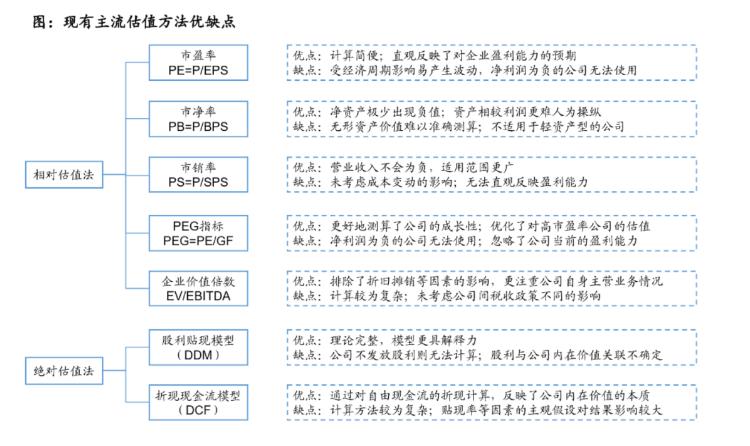 图：现有主流估值方法优缺点

相对估值法

市盈率
PE=P/EPS

优点：计算简便；直观反映了对企业盈利能力的预期
缺点：受经济周期影响易产生波动，净利润为负的公司无法使用

市净率
PB=P/BPS

优点：净资产极少出现负值；资产相较利润更难人为操纵
缺点：无形资产价值难以准确测算；不适用于轻资产型的公司

市销率
PS=P/SPS

优点：营业收入不会为负，适用范围更广
缺点：未考虑成本变动的影响；无法直观反映盈利能力

PEG指标
PEG=PE/GF

优点：更好地测算了公司的成长性；优化了对高市盈率公司的估值
缺点：净利润为负的公司无法使用；忽略了公司当前的盈利能力

企业价值倍数
EV/EBITDA

优点：排除了折旧摊销等因素的影响，更注重公司自身主营业务情况
缺点：计算较为复杂；未考虑公司间税收政策不同的影响

绝对估值法

股利贴现模型
（DDM）

优点：理论完整，模型更具解释力
缺点：公司不发放股利则无法计算；股利与公司内在价值关联不确定

折现现金流模型
（DCF）

优点：通过对自由现金流的折现计算，反映了公司内在价值的本质
缺点：计算方法较为复杂；贴现率等因素的主观假设对结果影响较大